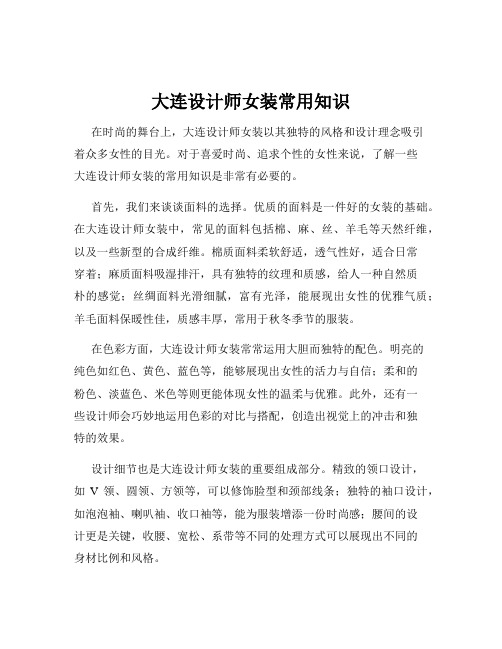 大连设计师女装常用知识

在时尚的舞台上，大连设计师女装以其独特的风格和设计理念吸引着众多女性的目光。对于喜爱时尚、追求个性的女性来说，了解一些大连设计师女装的常用知识是非常有必要的。

首先，我们来谈谈面料的选择。优质的面料是一件好的女装的基础。在大连设计师女装中，常见的面料包括棉、麻、丝、羊毛等天然纤维，以及一些新型的合成纤维。棉质面料柔软舒适，透气性好，适合日常穿着；麻质面料吸湿排汗，具有独特的纹理和质感，给人一种自然质朴的感觉；丝绸面料光滑细腻，富有光泽，能展现出女性的优雅气质；羊毛面料保暖性佳，质感丰厚，常用于秋冬季节的服装。

在色彩方面，大连设计师女装常常运用大胆而独特的配色。明亮的纯色如红色、黄色、蓝色等，能够展现出女性的活力与自信；柔和的粉色、淡蓝色、米色等则更能体现女性的温柔与优雅。此外，还有一些设计师会巧妙地运用色彩的对比与搭配，创造出视觉上的冲击和独特的效果。

设计细节也是大连设计师女装的重要组成部分。精致的领口设计，如 V 领、圆领、方领等，可以修饰脸型和颈部线条；独特的袖口设计，如泡泡袖、喇叭袖、收口袖等，能为服装增添一份时尚感；腰间的设计更是关键，收腰、宽松、系带等不同的处理方式可以展现出不同的身材比例和风格。